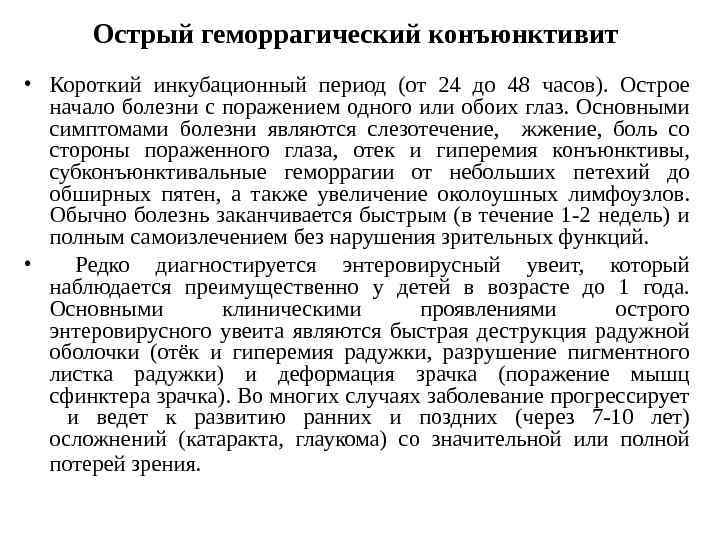 Острый геморрагический конъюнктивит

• Короткий инкубационный период (от 24 до 48 часов). Острое начало болезни с поражением одного или обоих глаз. Основными симптомами болезни являются слезотечение, жжение, боль со стороны пораженного глаза, отек и гиперемия конъюнктивы, субконъюнктивальные геморрагии от небольших петехий до обширных пятен, а также увеличение околоушных лимфоузлов. Обычно болезнь заканчивается быстрым (в течение 1-2 недель) и полным самоизлечением без нарушения зрительных функций.

• Редко диагностируется энтеровирусный увеит, который наблюдается преимущественно у детей в возрасте до 1 года. Основными клиническими проявлениями острого энтеровирусного увеита являются быстрая деструкция радужной оболочки (отёк и гиперемия радужки, разрушение пигментного листка радужки) и деформация зрачка (поражение мышц сфинктера зрачка). Во многих случаях заболевание прогрессирует и ведет к развитию ранних и поздних (через 7-10 лет) осложнений (катаракта, глаукома) со значительной или полной потерей зрения.